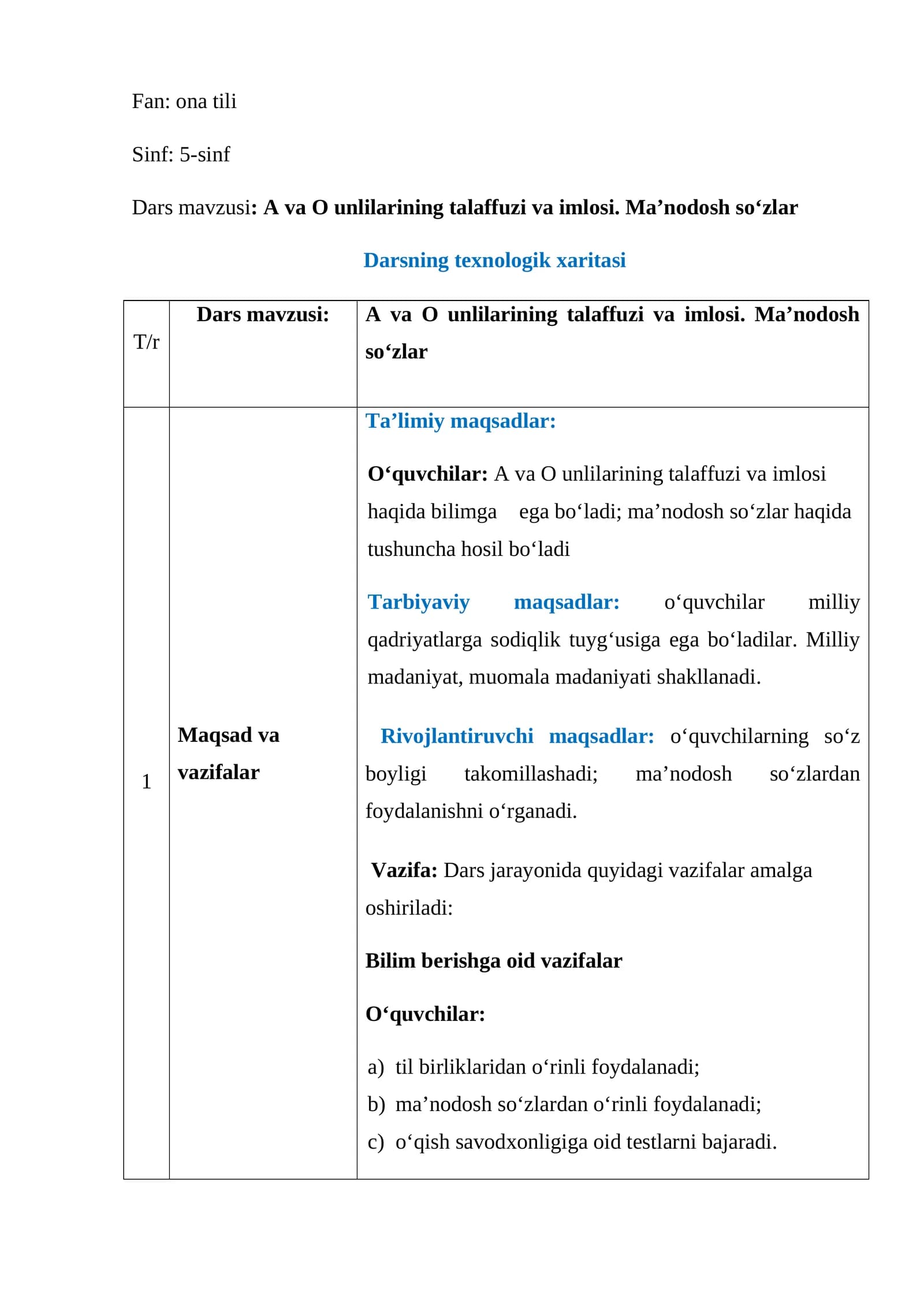 Fan: ona tili

Sinf: 5-sinf

Dars mavzusi: A va O unlilarining talaffuzi va imlosi. Ma'nodosh so'zlar

Darsning texnologik xaritasi

| T/r | Dars mavzusi: | A va O unlilarining talaffuzi va imlosi. Ma'nodosh so'zlar |
|---|---|---|
| 1 | Maqsad va vazifalar | Ta'limiy maqsadlar: O'quvchilar: A va O unlilarining talaffuzi va imlosi haqida bilimga ega bo'ladi; ma'nodosh so'zlar haqida tushuncha hosil bo'ladi Tarbiyaviy maqsadlar: o'quvchilar milliy qadriyatlarga sodiqlik tuyg'usiga ega bo'ladilar. Milliy madaniyat, muomala madaniyati shakllanadi. Rivojlantiruvchi maqsadlar: o'quvchilarning so'z boyligi takomillashadi; ma'nodosh so'zlardan foydalanishni o'rganadi. Vazifa: Dars jarayonida quyidagi vazifalar amalga oshiriladi: Bilim berishga oid vazifalar O'quvchilar: a) til birliklaridan o'rinli foydalanadi; b) ma'nodosh so'zlardan o'rinli foydalanadi; c) o'qish savodxonligiga oid testlarni bajaradi. |